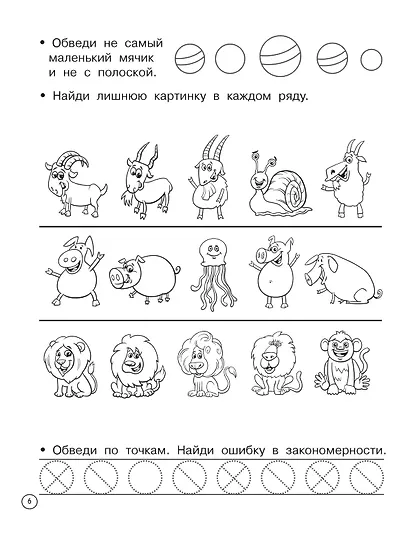 • Обведи не самый маленький мячик и не с полоской.

• Найди лишнюю картинку в каждом ряду.

• Обведи по точкам. Найди ошибку в закономерности.

6